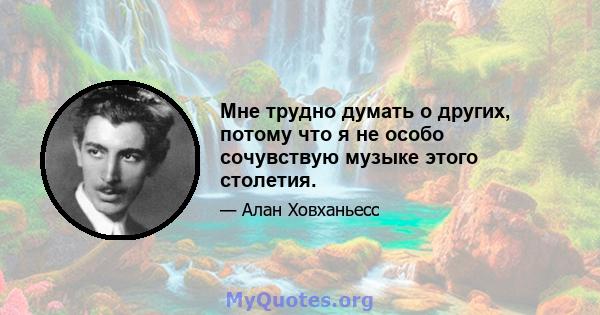 Мне трудно думать о других, потому что я не особо сочувствую музыке этого столетия.

— Алан Ховханьесс

MyQuotes.org